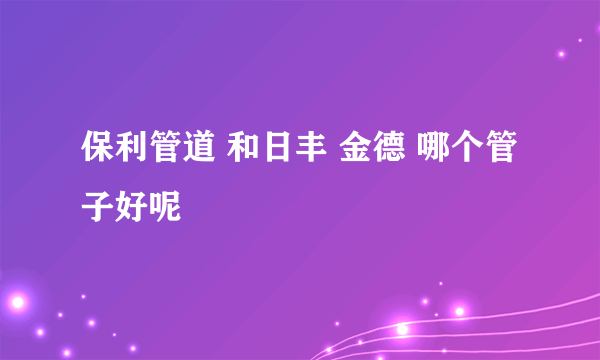 保利管道 和日丰 金德 哪个管子好呢